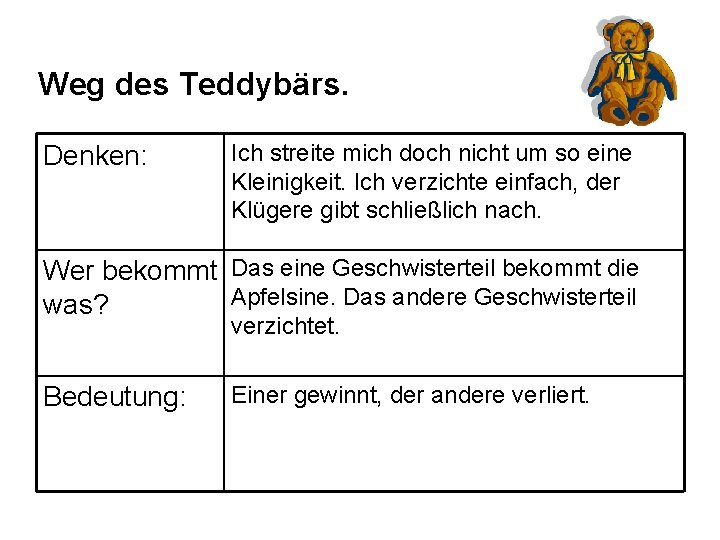 Weg des Teddybärs.

| Denken: | Ich streite mich doch nicht um so eine Kleinigkeit. Ich verzichte einfach, der Klügere gibt schließlich nach. |
|---|---|
| Wer bekommt was? | Das eine Geschwisterteil bekommt die Apfelsine. Das andere Geschwisterteil verzichtet. |
| Bedeutung: | Einer gewinnt, der andere verliert. |